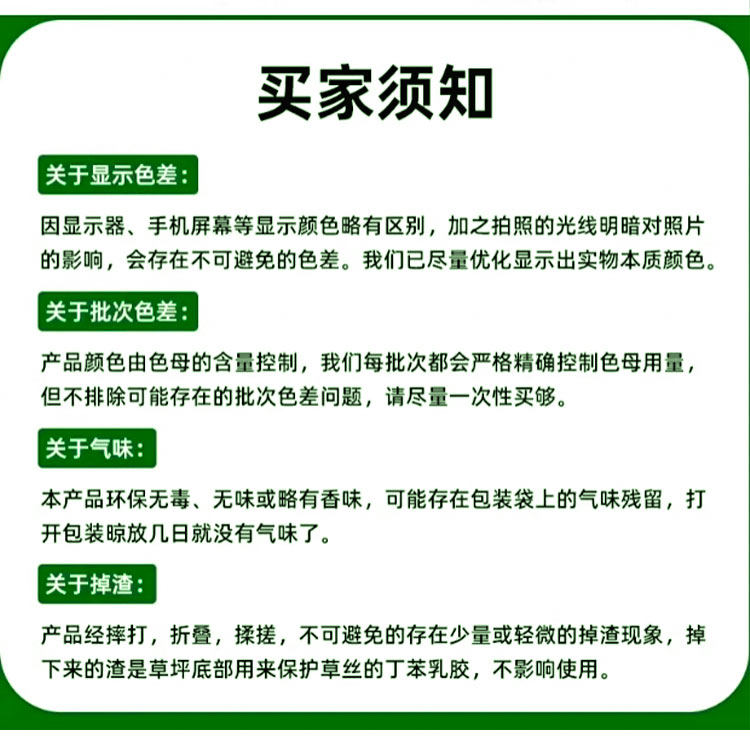 买家须知

关于显示色差：

因显示器、手机屏幕等显示颜色略有区别，加之拍照的光线明暗对照片的影响，会存在不可避免的色差。我们已尽量优化显示出实物本质颜色。

关于批次色差：

产品颜色由色母的含量控制，我们每批次都会严格精确控制色母用量，但不排除可能存在的批次色差问题，请尽量一次性买够。

关于气味：

本产品环保无毒、无味或略有香味，可能存在包装袋上的气味残留，打开包装晾放几日就没有气味了。

关于掉渣：

产品经摔打，折叠，揉搓，不可避免的存在少量或轻微的掉渣现象，掉下来的渣是草坪底部用来保护草丝的丁苯乳胶，不影响使用。